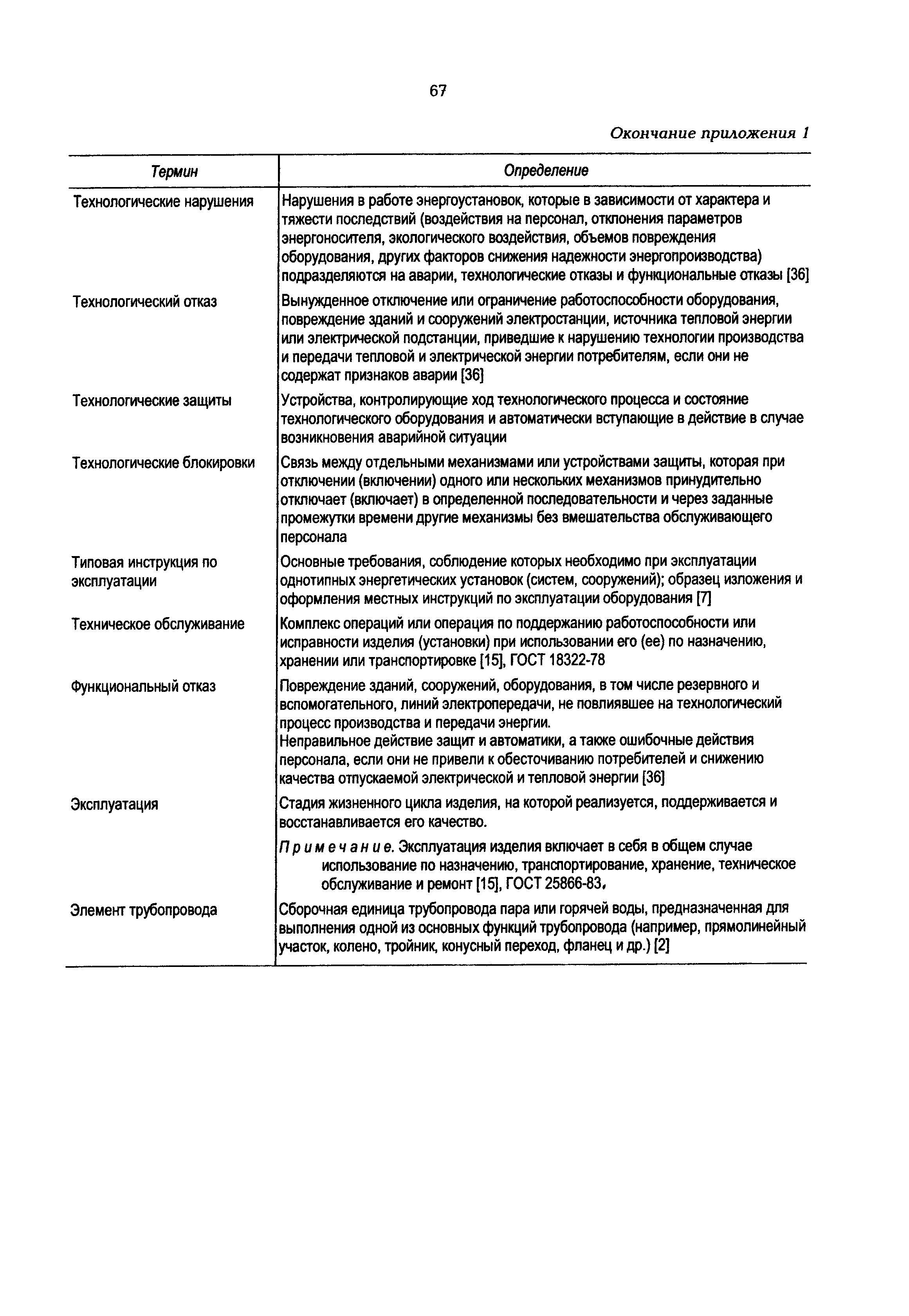 67

Окончание приложения 1

| Термин | Определение |
|---|---|
| Технологические нарушения | Нарушения в работе энергоустановок, которые в зависимости от характера и тяжести последствий (воздействия на персонал, отклонения параметров энергоносителя, экологического воздействия, объемов повреждения оборудования, других факторов снижения надежности энергопроизводства) подразделяются на аварии, технологические отказы и функциональные отказы [36] |
| Технологический отказ | Вынужденное отключение или ограничение работоспособности оборудования, повреждение зданий и сооружений электростанции, источника тепловой энергии или электрической подстанции, приведшие к нарушению технологии производства и передачи тепловой и электрической энергии потребителям, если они не содержат признаков аварии [36] |
| Технологические защиты | Устройства, контролирующие ход технологического процесса и состояние технологического оборудования и автоматически вступающие в действие в случае возникновения аварийной ситуации |
| Технологические блокировки | Связь между отдельными механизмами или устройствами защиты, которая при отключении (включении) одного или нескольких механизмов принудительно отключает (включает) в определенной последовательности и через заданные промежутки времени другие механизмы без вмешательства обслуживающего персонала |
| Типовая инструкция по эксплуатации | Основные требования, соблюдение которых необходимо при эксплуатации однотипных энергетических установок (систем, сооружений); образец изложения и оформления местных инструкций по эксплуатации оборудования [7] |
| Техническое обслуживание | Комплекс операций или операция по поддержанию работоспособности или исправности изделия (установки) при использовании его (ее) по назначению, хранении или транспортировке [15], ГОСТ 18322-78 |
| Функциональный отказ | Повреждение зданий, сооружений, оборудования, в том числе резервного и вспомогательного, линий электропередачи, не повлиявшее на технологический процесс производства и передачи энергии. Неправильное действие защит и автоматики, а также ошибочные действия персонала, если они не привели к обесточиванию потребителей и снижению качества отпускаемой электрической и тепловой энергии [36] |
| Эксплуатация | Стадия жизненного цикла изделия, на которой реализуется, поддерживается и восстанавливается его качество. Примечание. Эксплуатация изделия включает в себя в общем случае использование по назначению, транспортирование, хранение, техническое обслуживание и ремонт [15], ГОСТ 25866-83. |
| Элемент трубопровода | Сборочная единица трубопровода пара или горячей воды, предназначенная для выполнения одной из основных функций трубопровода (например, прямолинейный участок, колено, тройник, конусный переход, фланец и др.) [2] |